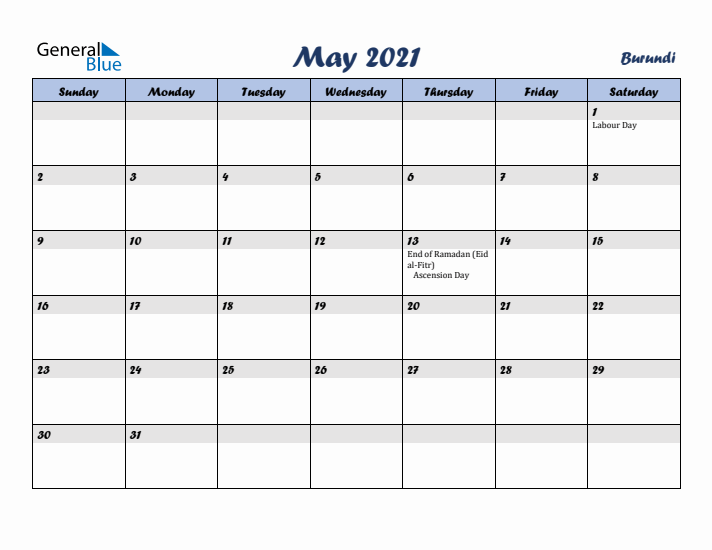 General Blue

May 2021

Burundi

| Sunday | Monday | Tuesday | Wednesday | Thursday | Friday | Saturday |
|---|---|---|---|---|---|---|
| | | | | | | 1 Labour Day |
| 2 | 3 | 4 | 5 | 6 | 7 | 8 |
| 9 | 10 | 11 | 12 | 13 End of Ramadan (Eid al-Fitr) Ascension Day | 14 | 15 |
| 16 | 17 | 18 | 19 | 20 | 21 | 22 |
| 23 | 24 | 25 | 26 | 27 | 28 | 29 |
| 30 | 31 | | | | | |